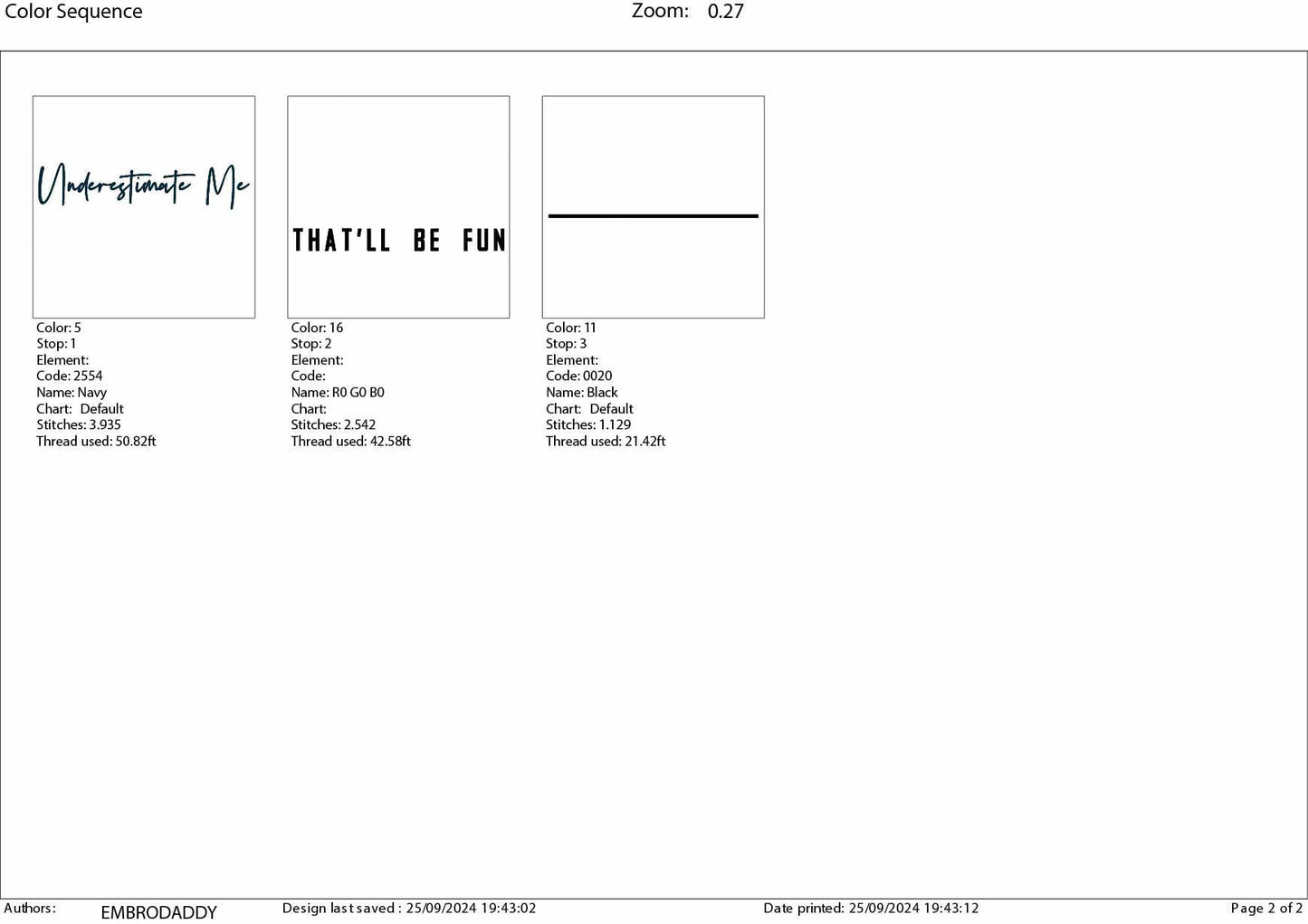 Color Sequence Zoom: 0.27

Underestimate Me

Color: 5
Stop: 1
Element:
Code: 2554
Name: Navy
Chart: Default
Stitches: 3.935
Thread used: 50.82ft

THAT'LL BE FUN

Color: 16
Stop: 2
Element:
Code:
Name: R0 G0 B0
Chart:
Stitches: 2.542
Thread used: 42.58ft

Color: 11
Stop: 3
Element:
Code: 0020
Name: Black
Chart: Default
Stitches: 1.129
Thread used: 21.42ft

Authors: EMBRODADDY Design last saved : 25/09/2024 19:43:02 Date printed: 25/09/2024 19:43:12 Page 2 of 2